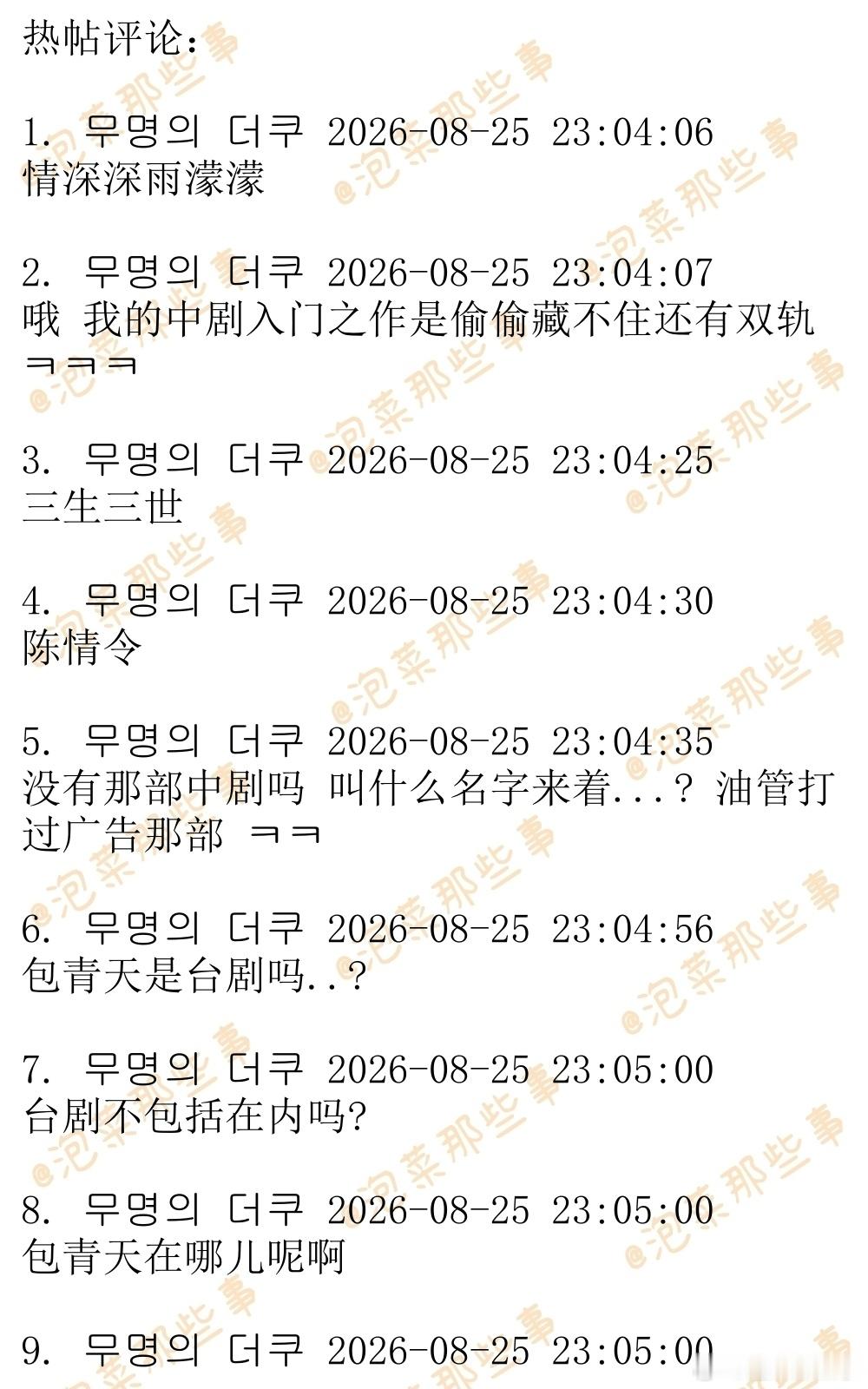 热帖评论:

1. 무명의 더쿠 2026-08-25 23:04:06
情深深雨濛濛

2. 무명의 더쿠 2026-08-25 23:04:07
哦 我的中剧入门之作是偷偷藏不住还有双轨ㅋㅋㅋ

3. 무명의 더쿠 2026-08-25 23:04:25
三生三世

4. 무명의 더쿠 2026-08-25 23:04:30
陈情令

5. 무명의 더쿠 2026-08-25 23:04:35
没有那部中剧吗 叫什么名字来着...? 油管打过广告那部 ㅋㅋ

6. 무명의 더쿠 2026-08-25 23:04:56
包青天是台剧吗..?

7. 무명의 더쿠 2026-08-25 23:05:00
台剧不包括在内吗?

8. 무명의 더쿠 2026-08-25 23:05:00
包青天在哪儿呢啊

9. 무명의 더쿠 2026-08-25 23:05:00

@泡菜那些事